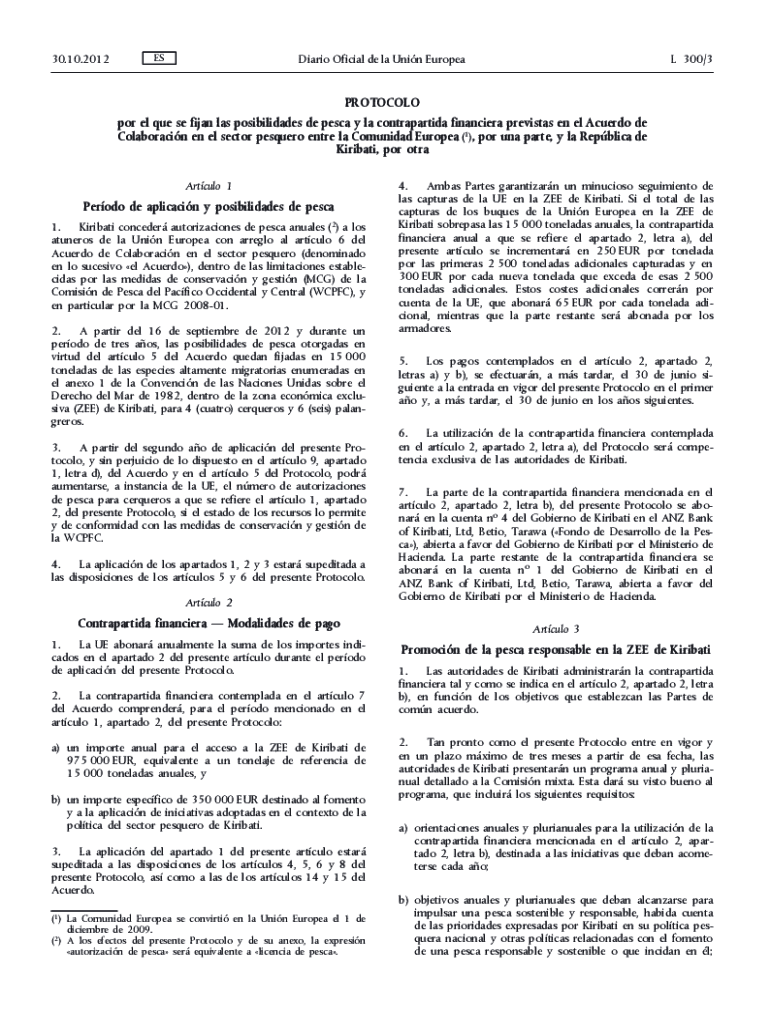 30.10.2012 ES Diario Oficial de la Unión Europea L 300/3

PROTOCOLO

por el que se fijan las posibilidades de pesca y la contrapartida financiera previstas en el Acuerdo de Colaboración en el sector pesquero entre la Comunidad Europea ($^1$), por una parte, y la República de Kiribati, por otra

Artículo 1

Período de aplicación y posibilidades de pesca

1. Kiribati concederá autorizaciones de pesca anuales ($^2$) a los atuneros de la Unión Europea con arreglo al artículo 6 del Acuerdo de Colaboración en el sector pesquero (denominado en lo sucesivo «el Acuerdo»), dentro de las limitaciones establecidas por las medidas de conservación y gestión (MCG) de la Comisión de Pesca del Pacífico Occidental y Central (WCPFC), y en particular por la MCG 2008-01.

2. A partir del 16 de septiembre de 2012 y durante un período de tres años, las posibilidades de pesca otorgadas en virtud del artículo 5 del Acuerdo quedan fijadas en 15 000 toneladas de las especies altamente migratorias enumeradas en el anexo 1 de la Convención de las Naciones Unidas sobre el Derecho del Mar de 1982, dentro de la zona económica exclusiva (ZEE) de Kiribati, para 4 (cuatro) cerqueros y 6 (seis) palangreros.

3. A partir del segundo año de aplicación del presente Protocolo, y sin perjuicio de lo dispuesto en el artículo 9, apartado 1, letra d), del Acuerdo y en el artículo 5 del Protocolo, podrá aumentarse, a instancia de la UE, el número de autorizaciones de pesca para cerqueros a que se refiere el artículo 1, apartado 2, del presente Protocolo, si el estado de los recursos lo permite y de conformidad con las medidas de conservación y gestión de la WCPFC.

4. La aplicación de los apartados 1, 2 y 3 estará supeditada a las disposiciones de los artículos 5 y 6 del presente Protocolo.

Artículo 2

Contrapartida financiera — Modalidades de pago

1. La UE abonará anualmente la suma de los importes indicados en el apartado 2 del presente artículo durante el período de aplicación del presente Protocolo.

2. La contrapartida financiera contemplada en el artículo 7 del Acuerdo comprenderá, para el período mencionado en el artículo 1, apartado 2, del presente Protocolo:

a) un importe anual para el acceso a la ZEE de Kiribati de 975 000 EUR, equivalente a un tonelaje de referencia de 15 000 toneladas anuales, y

b) un importe específico de 350 000 EUR destinado al fomento y a la aplicación de iniciativas adoptadas en el contexto de la política del sector pesquero de Kiribati.

3. La aplicación del apartado 1 del presente artículo estará supeditada a las disposiciones de los artículos 4, 5, 6 y 8 del presente Protocolo, así como a las de los artículos 14 y 15 del Acuerdo.

($^1$) La Comunidad Europea se convirtió en la Unión Europea el 1 de diciembre de 2009.
($^2$) A los efectos del presente Protocolo y de su anexo, la expresión «autorización de pesca» será equivalente a «licencia de pesca».

4. Ambas Partes garantizarán un minucioso seguimiento de las capturas de la UE en la ZEE de Kiribati. Si el total de las capturas de los buques de la Unión Europea en la ZEE de Kiribati sobrepasa las 15 000 toneladas anuales, la contrapartida financiera anual a que se refiere el apartado 2, letra a), del presente artículo se incrementará en 250 EUR por tonelada por las primeras 2 500 toneladas adicionales capturadas y en 300 EUR por cada nueva tonelada que exceda de esas 2 500 toneladas adicionales. Estos costes adicionales correrán por cuenta de la UE, que abonará 65 EUR por cada tonelada adicional, mientras que la parte restante será abonada por los armadores.

5. Los pagos contemplados en el artículo 2, apartado 2, letras a) y b), se efectuarán, a más tardar, el 30 de junio siguiente a la entrada en vigor del presente Protocolo en el primer año y, a más tardar, el 30 de junio en los años siguientes.

6. La utilización de la contrapartida financiera contemplada en el artículo 2, apartado 2, letra a), del Protocolo será competencia exclusiva de las autoridades de Kiribati.

7. La parte de la contrapartida financiera mencionada en el artículo 2, apartado 2, letra b), del presente Protocolo se abonará en la cuenta nº 4 del Gobierno de Kiribati en el ANZ Bank of Kiribati, Ltd, Betio, Tarawa («Fondo de Desarrollo de la Pesca»), abierta a favor del Gobierno de Kiribati por el Ministerio de Hacienda. La parte restante de la contrapartida financiera se abonará en la cuenta nº 1 del Gobierno de Kiribati en el ANZ Bank of Kiribati, Ltd, Betio, Tarawa, abierta a favor del Gobierno de Kiribati por el Ministerio de Hacienda.

Artículo 3

Promoción de la pesca responsable en la ZEE de Kiribati

1. Las autoridades de Kiribati administrarán la contrapartida financiera tal y como se indica en el artículo 2, apartado 2, letra b), en función de los objetivos que establezcan las Partes de común acuerdo.

2. Tan pronto como el presente Protocolo entre en vigor y en un plazo máximo de tres meses a partir de esa fecha, las autoridades de Kiribati presentarán un programa anual y plurianual detallado a la Comisión mixta. Esta dará su visto bueno al programa, que incluirá los siguientes requisitos:

a) orientaciones anuales y plurianuales para la utilización de la contrapartida financiera mencionada en el artículo 2, apartado 2, letra b), destinada a las iniciativas que deban acometerse cada año;

b) objetivos anuales y plurianuales que deban alcanzarse para impulsar una pesca sostenible y responsable, habida cuenta de las prioridades expresadas por Kiribati en su política pesquera nacional y otras políticas relacionadas con el fomento de una pesca responsable y sostenible o que incidan en él;